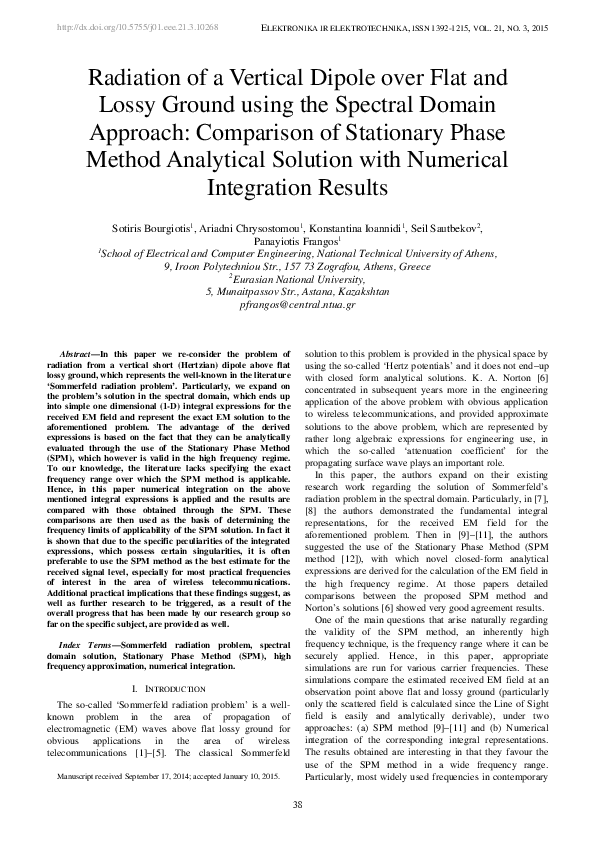 http://dx.doi.org/10.5755/j01.eee.21.3.10268

ELEKTRONIKA IR ELEKTROTECHNIKA, ISSN 1392-1215, VOL. 21, NO. 3, 2015

Radiation of a Vertical Dipole over Flat and Lossy Ground using the Spectral Domain Approach: Comparison of Stationary Phase Method Analytical Solution with Numerical Integration Results

Sotiris Bourgiotis$^1$, Ariadni Chrysostomou$^1$, Konstantina Ioannidi$^1$, Seil Sautbekov$^2$, Panayiotis Frangos$^1$
$^1$School of Electrical and Computer Engineering, National Technical University of Athens, 9, Iroon Polytechniou Str., 157 73 Zografou, Athens, Greece
$^2$Eurasian National University, 5, Munaitpassov Str., Astana, Kazakshtan
pfrangos@central.ntua.gr

Abstract—In this paper we re-consider the problem of radiation from a vertical short (Hertzian) dipole above flat lossy ground, which represents the well-known in the literature 'Sommerfeld radiation problem'. Particularly, we expand on the problem's solution in the spectral domain, which ends up into simple one dimensional (1-D) integral expressions for the received EM field and represent the exact EM solution to the aforementioned problem. The advantage of the derived expressions is based on the fact that they can be analytically evaluated through the use of the Stationary Phase Method (SPM), which however is valid in the high frequency regime. To our knowledge, the literature lacks specifying the exact frequency range over which the SPM method is applicable. Hence, in this paper numerical integration on the above mentioned integral expressions is applied and the results are compared with those obtained through the SPM. These comparisons are then used as the basis of determining the frequency limits of applicability of the SPM solution. In fact it is shown that due to the specific peculiarities of the integrated expressions, which possess certain singularities, it is often preferable to use the SPM method as the best estimate for the received signal level, especially for most practical frequencies of interest in the area of wireless telecommunications. Additional practical implications that these findings suggest, as well as further research to be triggered, as a result of the overall progress that has been made by our research group so far on the specific subject, are provided as well.

Index Terms—Sommerfeld radiation problem, spectral domain solution, Stationary Phase Method (SPM), high frequency approximation, numerical integration.

I. INTRODUCTION

The so-called 'Sommerfeld radiation problem' is a well-known problem in the area of propagation of electromagnetic (EM) waves above flat lossy ground for obvious applications in the area of wireless telecommunications [1]–[5]. The classical Sommerfeld

Manuscript received September 17, 2014; accepted January 10, 2015.

solution to this problem is provided in the physical space by using the so-called 'Hertz potentials' and it does not end–up with closed form analytical solutions. K. A. Norton [6] concentrated in subsequent years more in the engineering application of the above problem with obvious application to wireless telecommunications, and provided approximate solutions to the above problem, which are represented by rather long algebraic expressions for engineering use, in which the so-called 'attenuation coefficient' for the propagating surface wave plays an important role.

In this paper, the authors expand on their existing research work regarding the solution of Sommerfeld's radiation problem in the spectral domain. Particularly, in [7], [8] the authors demonstrated the fundamental integral representations, for the received EM field for the aforementioned problem. Then in [9]–[11], the authors suggested the use of the Stationary Phase Method (SPM method [12]), with which novel closed-form analytical expressions are derived for the calculation of the EM field in the high frequency regime. At those papers detailed comparisons between the proposed SPM method and Norton's solutions [6] showed very good agreement results.

One of the main questions that arise naturally regarding the validity of the SPM method, an inherently high frequency technique, is the frequency range where it can be securely applied. Hence, in this paper, appropriate simulations are run for various carrier frequencies. These simulations compare the estimated received EM field at an observation point above flat and lossy ground (particularly only the scattered field is calculated since the Line of Sight field is easily and analytically derivable), under two approaches: (a) SPM method [9]–[11] and (b) Numerical integration of the corresponding integral representations. The results obtained are interesting in that they favour the use of the SPM method in a wide frequency range. Particularly, most widely used frequencies in contemporary

38